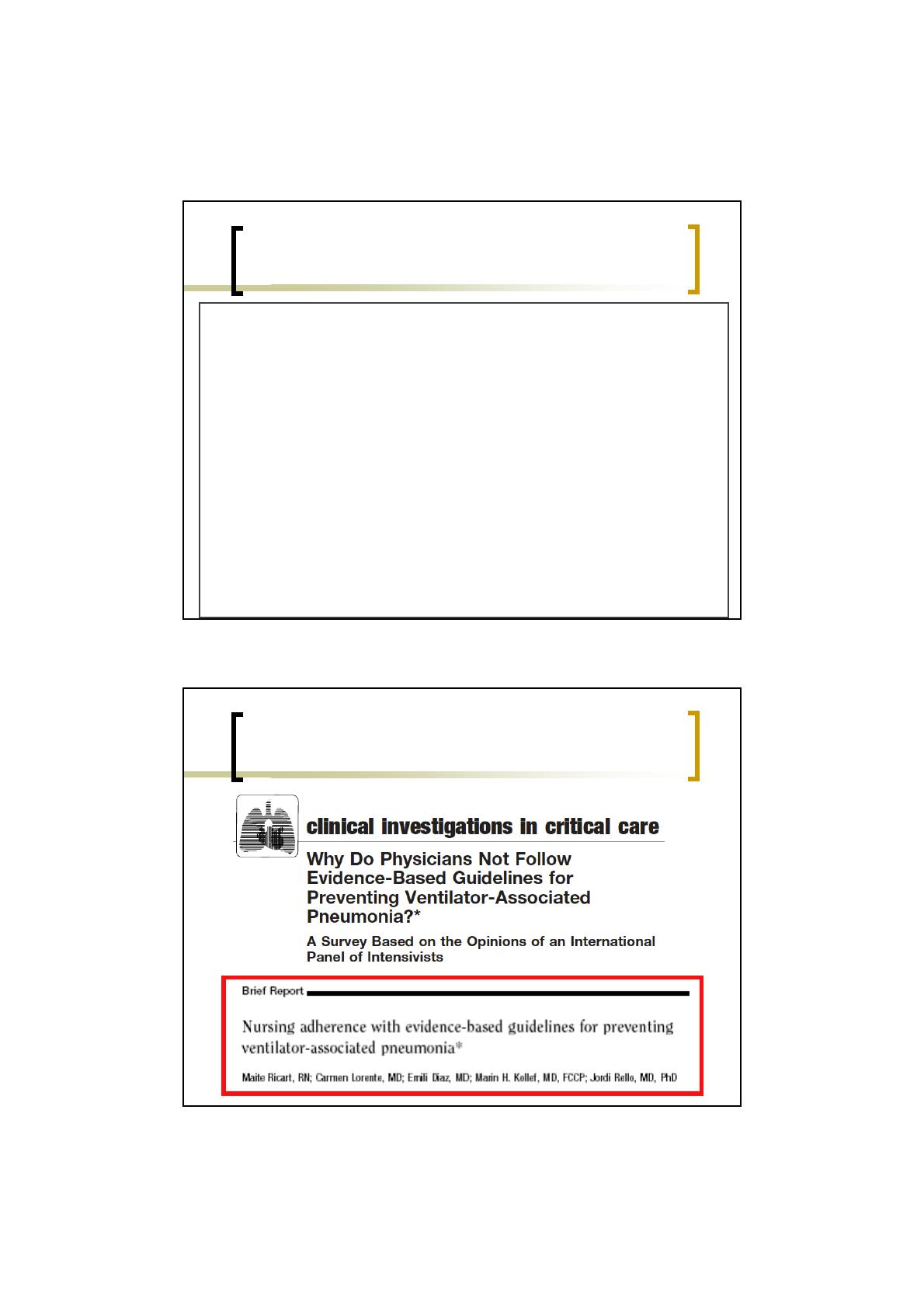 clinical investigations in critical care

Why Do Physicians Not Follow Evidence-Based Guidelines for Preventing Ventilator-Associated Pneumonia?*

A Survey Based on the Opinions of an International Panel of Intensivists

Brief Report

Nursing adherence with evidence-based guidelines for preventing ventilator-associated pneumonia*

Maite Ricart, RN; Carmen Lorente, MD; Emili Diaz, MD; Marin H. Kollef, MD, FCCP; Jordi Rello, MD, PhD